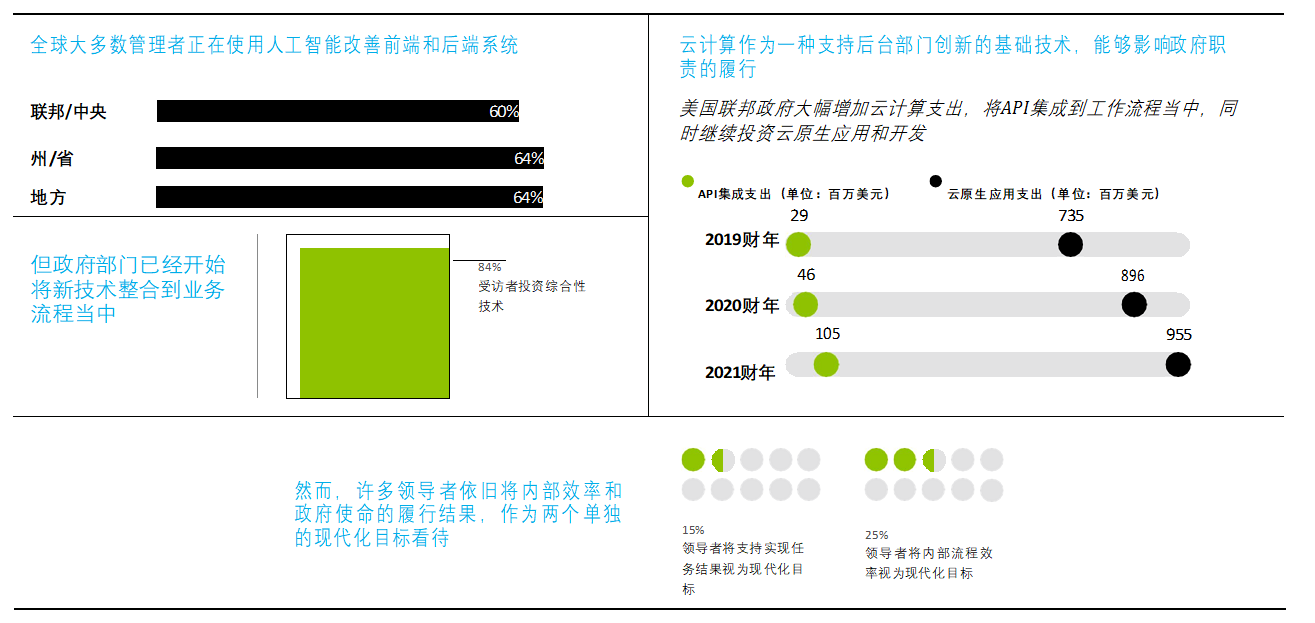 全球大多数管理者正在使用人工智能改善前端和后端系统

联邦/中央 60%

州/省 64%

地方 64%

但政府部门已经开始将新技术整合到业务流程当中

84%
受访者投资综合性技术

云计算作为一种支持后台部门创新的基础技术，能够影响政府职责的履行

美国联邦政府大幅增加云计算支出，将API集成到工作流程当中，同时继续投资云原生应用和开发

API集成支出（单位：百万美元）

云原生应用支出（单位：百万美元）

2019财年 29 735

2020财年 46 896

2021财年 105 955

然而，许多领导者依旧将内部效率和政府使命的履行结果，作为两个单独的现代化目标看待

15%
领导者将支持实现任务结果视为现代化目标

25%
领导者将内部流程效率视为现代化目标